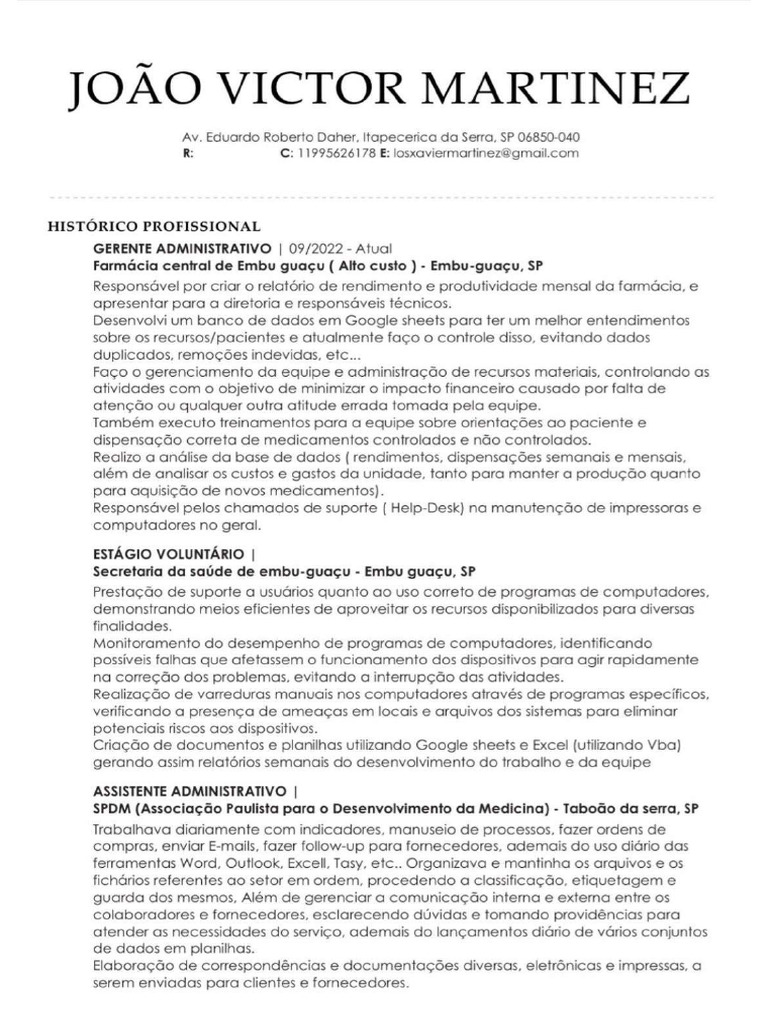 JOÃO VICTOR MARTINEZ

Av. Eduardo Roberto Daher, Itapecerica da Serra, SP 06850-040
R: C: 11995626178 E: losxaviermartinez@gmail.com

HISTÓRICO PROFISSIONAL

GERENTE ADMINISTRATIVO | 09/2022 - Atual
Farmácia central de Embu guaçu ( Alto custo ) - Embu-guaçu, SP
Responsável por criar o relatório de rendimento e produtividade mensal da farmácia, e apresentar para a diretoria e responsáveis técnicos.
Desenvolvi um banco de dados em Google sheets para ter um melhor entendimentos sobre os recursos/pacientes e atualmente faço o controle disso, evitando dados duplicados, remoções indevidas, etc...
Faço o gerenciamento da equipe e administração de recursos materiais, controlando as atividades com o objetivo de minimizar o impacto financeiro causado por falta de atenção ou qualquer outra atitude errada tomada pela equipe.
Também executo treinamentos para a equipe sobre orientações ao paciente e dispensação correta de medicamentos controlados e não controlados.
Realizo a análise da base de dados ( rendimentos, dispensações semanais e mensais, além de analisar os custos e gastos da unidade, tanto para manter a produção quanto para aquisição de novos medicamentos).
Responsável pelos chamados de suporte ( Help-Desk) na manutenção de impressoras e computadores no geral.

ESTÁGIO VOLUNTÁRIO |
Secretaria da saúde de embu-guaçu - Embu guaçu, SP
Prestação de suporte a usuários quanto ao uso correto de programas de computadores, demonstrando meios eficientes de aproveitar os recursos disponibilizados para diversas finalidades.
Monitoramento do desempenho de programas de computadores, identificando possíveis falhas que afetassem o funcionamento dos dispositivos para agir rapidamente na correção dos problemas, evitando a interrupção das atividades.
Realização de varreduras manuais nos computadores através de programas específicos, verificando a presença de ameaças em locais e arquivos dos sistemas para eliminar potenciais riscos aos dispositivos.
Criação de documentos e planilhas utilizando Google sheets e Excel (utilizando Vba) gerando assim relatórios semanais do desenvolvimento do trabalho e da equipe

ASSISTENTE ADMINISTRATIVO |
SPDM (Associação Paulista para o Desenvolvimento da Medicina) - Taboão da serra, SP
Trabalhava diariamente com indicadores, manuseio de processos, fazer ordens de compras, enviar E-mails, fazer follow-up para fornecedores, ademais do uso diário das ferramentas Word, Outlook, Excell, Tasy, etc.. Organizava e mantinha os arquivos e os fichários referentes ao setor em ordem, procedendo a classificação, etiquetagem e guarda dos mesmos, Além de gerenciar a comunicação interna e externa entre os colaboradores e fornecedores, esclarecendo dúvidas e tomando providências para atender as necessidades do serviço, ademais do lançamentos diário de vários conjuntos de dados em planilhas.
Elaboração de correspondências e documentações diversas, eletrônicas e impressas, a serem enviadas para clientes e fornecedores.